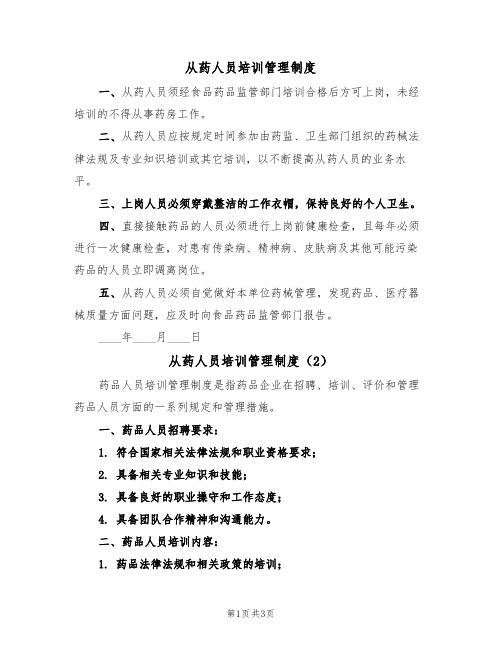 从药人员培训管理制度

一、从药人员须经食品药品监管部门培训合格后方可上岗，未经培训的不得从事药房工作。

二、从药人员应按规定时间参加由药监、卫生部门组织的药械法律法规及专业知识培训或其它培训，以不断提高从药人员的业务水平。

三、上岗人员必须穿戴整洁的工作衣帽，保持良好的个人卫生。

四、直接接触药品的人员必须进行上岗前健康检查，且每年必须进行一次健康检查，对患有传染病、精神病、皮肤病及其他可能污染药品的人员立即调离岗位。

五、从药人员必须自觉做好本单位药械管理，发现药品、医疗器械质量方面问题，应及时向食品药品监管部门报告。

____年____月____日

从药人员培训管理制度（2）

药品人员培训管理制度是指药品企业在招聘、培训、评价和管理药品人员方面的一系列规定和管理措施。

一、药品人员招聘要求：

1. 符合国家相关法律法规和职业资格要求；

2. 具备相关专业知识和技能；

3. 具备良好的职业操守和工作态度；

4. 具备团队合作精神和沟通能力。

二、药品人员培训内容：

1. 药品法律法规和相关政策的培训；

第1页 共3页